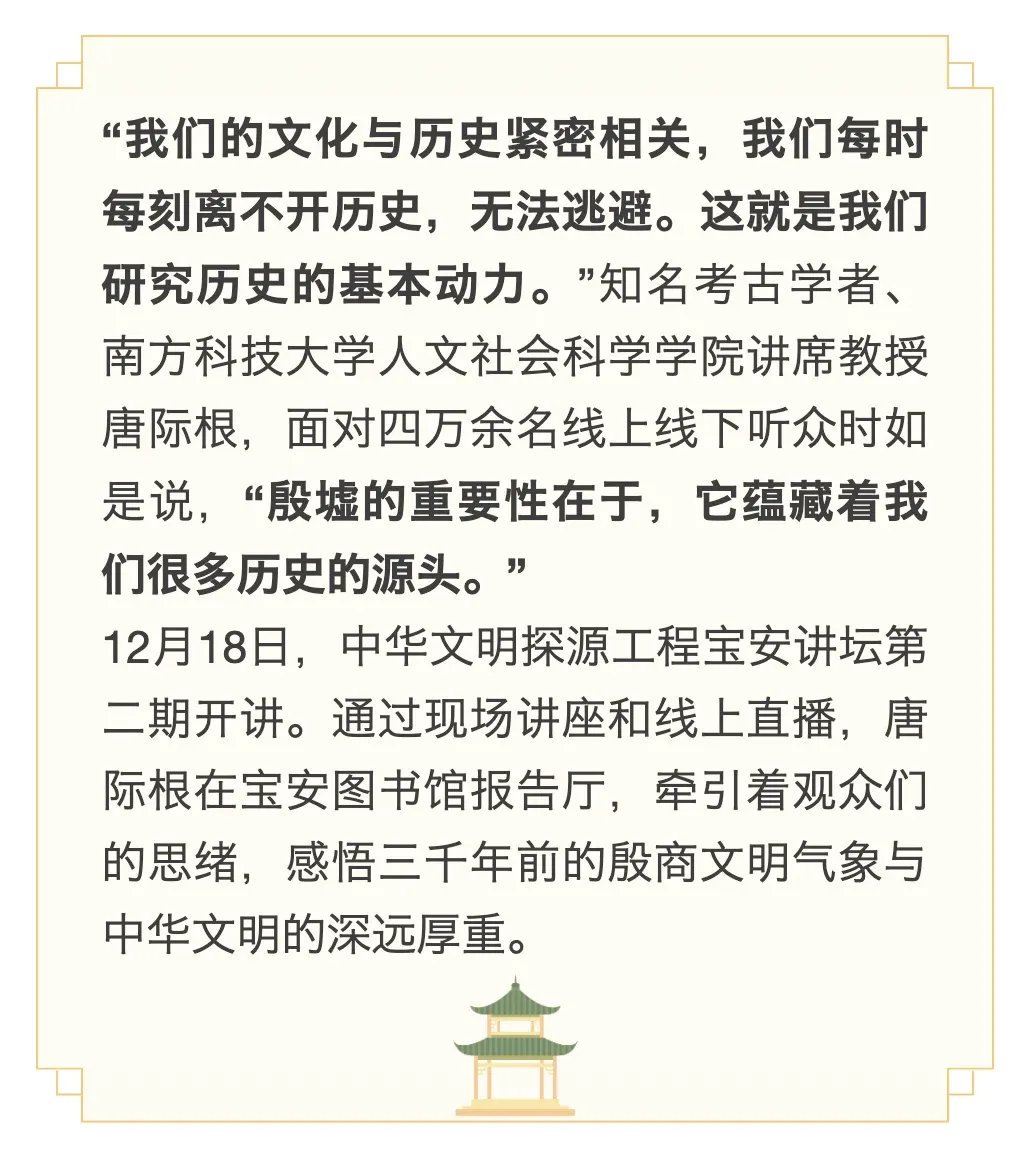 “我们的文化与历史紧密相关，我们每时每刻离不开历史，无法逃避。这就是我们研究历史的基本动力。”知名考古学者、南方科技大学人文社会科学学院讲席教授唐际根，面对四万余名线上线下听众时如是说，“殷墟的重要性在于，它蕴藏着我们很多历史的源头。”

12月18日，中华文明探源工程宝安讲坛第二期开讲。通过现场讲座和线上直播，唐际根在宝安图书馆报告厅，牵引着观众们的思绪，感悟三千年前的殷商文明气象与中华文明的深远厚重。